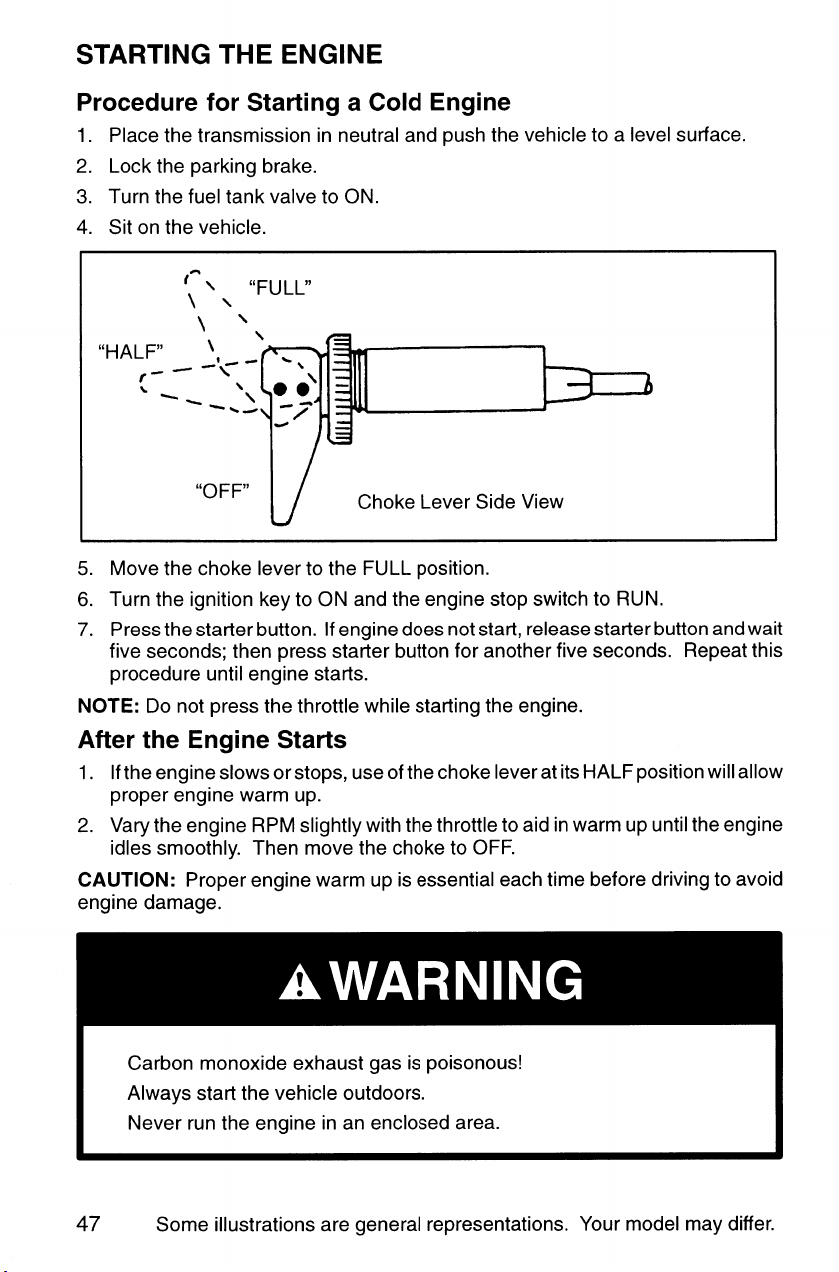 STARTING THE ENGINE

Procedure for Starting a Cold Engine

1. Place the transmission in neutral and push the vehicle to a level surface.
2. Lock the parking brake.
3. Turn the fuel tank valve to ON.
4. Sit on the vehicle.

"FULL"

"HALF"

"OFF"

Choke Lever Side View

5. Move the choke lever to the FULL position.
6. Turn the ignition key to ON and the engine stop switch to RUN.
7. Press the starter button. If engine does not start, release starter button and wait five seconds; then press starter button for another five seconds. Repeat this procedure until engine starts.

NOTE: Do not press the throttle while starting the engine.

After the Engine Starts

1. If the engine slows or stops, use of the choke lever at its HALF position will allow proper engine warm up.
2. Vary the engine RPM slightly with the throttle to aid in warm up until the engine idles smoothly. Then move the choke to OFF.

CAUTION: Proper engine warm up is essential each time before driving to avoid engine damage.

WARNING

Carbon monoxide exhaust gas is poisonous!
Always start the vehicle outdoors.
Never run the engine in an enclosed area.

47 Some illustrations are general representations. Your model may differ.